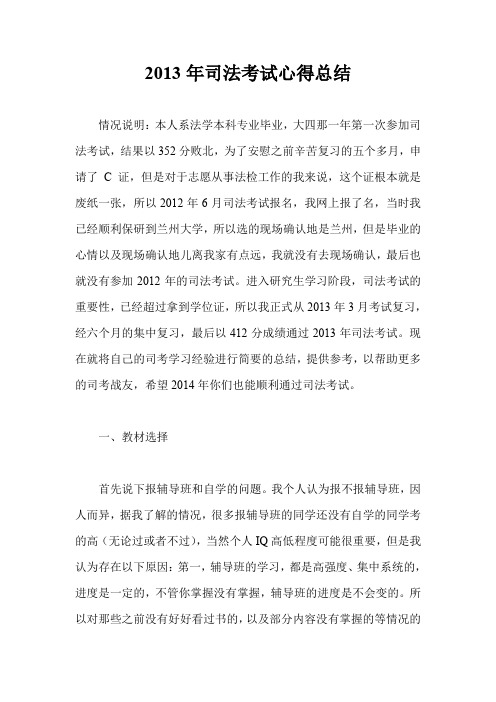 2013 年司法考试心得总结

情况说明：本人系法学本科专业毕业，大四那一年第一次参加司法考试，结果以 352 分败北，为了安慰之前辛苦复习的五个多月，申请了 C 证，但是对于志愿从事法检工作的我来说，这个证根本就是废纸一张，所以 2012 年 6 月司法考试报名，我网上报了名，当时我已经顺利保研到兰州大学，所以选的现场确认地是兰州，但是毕业的心情以及现场确认地儿离我家有点远，我就没有去现场确认，最后也就没有参加 2012 年的司法考试。进入研究生学习阶段，司法考试的重要性，已经超过拿到学位证，所以我正式从 2013 年 3 月考试复习，经六个月的集中复习，最后以 412 分成绩通过 2013 年司法考试。现在就将自己的司考学习经验进行简要的总结，提供参考，以帮助更多的司考战友，希望 2014 年你们也能顺利通过司法考试。

一、教材选择

首先说下报辅导班和自学的问题。我个人认为报不报辅导班，因人而异，据我了解的情况，很多报辅导班的同学还没有自学的同学考的高（无论过或者不过），当然个人 IQ 高低程度可能很重要，但是我认为存在以下原因：第一，辅导班的学习，都是高强度、集中系统的，进度是一定的，不管你掌握没有掌握，辅导班的进度是不会变的。所以对那些之前没有好好看过书的，以及部分内容没有掌握的等情况的